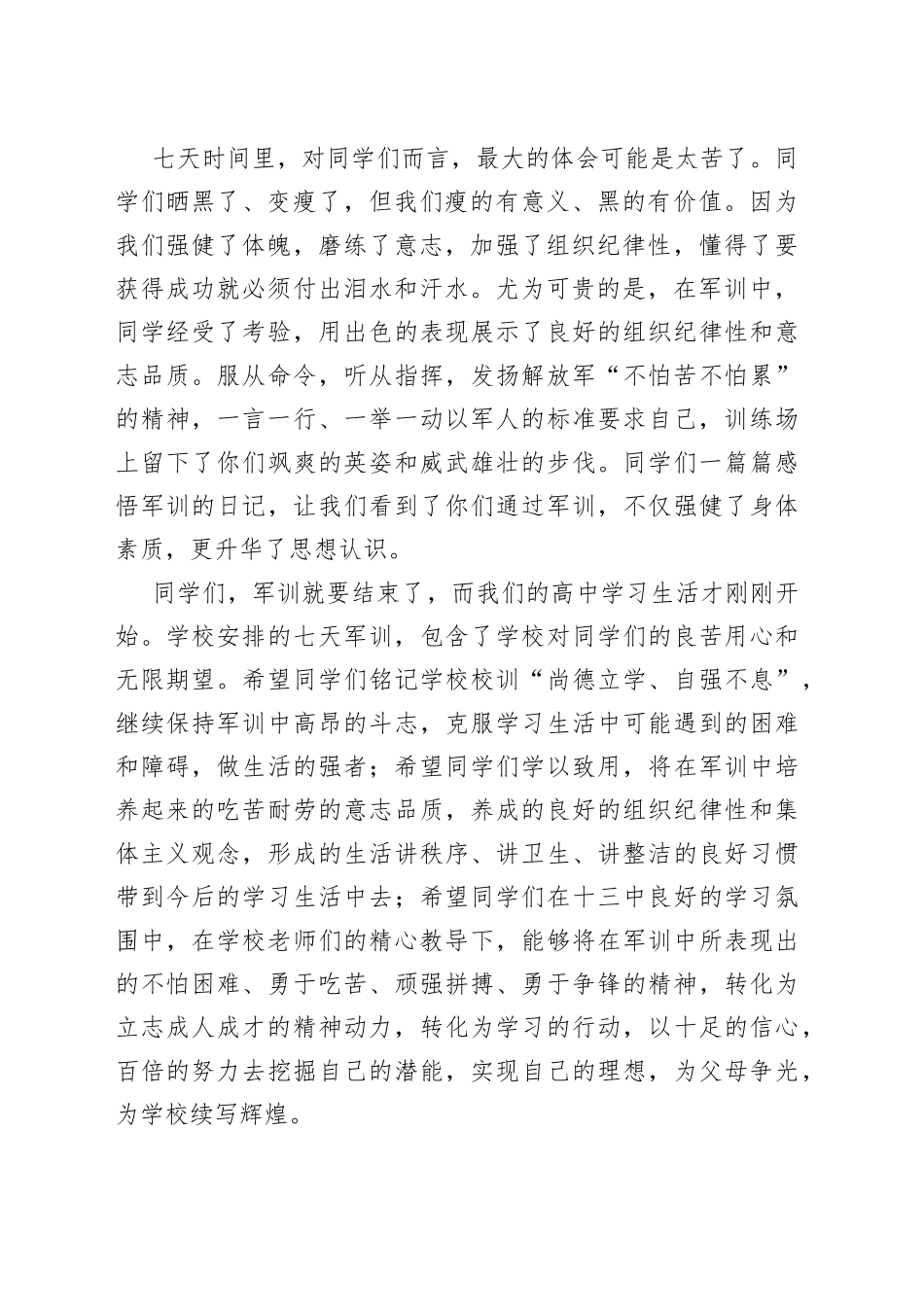 七天时间里，对同学们而言，最大的体会可能是太苦了。同学们晒黑了、变瘦了，但我们瘦的有意义、黑的有价值。因为我们强健了体魄，磨练了意志，加强了组织纪律性，懂得了要获得成功就必须付出泪水和汗水。尤为可贵的是，在军训中，同学经受了考验，用出色的表现展示了良好的组织纪律性和意志品质。服从命令，听从指挥，发扬解放军“不怕苦不怕累”的精神，一言一行、一举一动以军人的标准要求自己，训练场上留下了你们飒爽的英姿和威武雄壮的步伐。同学们一篇篇感悟军训的日记，让我们看到了你们通过军训，不仅强健了身体素质，更升华了思想认识。

同学们，军训就要结束了，而我们的高中学习生活才刚刚开始。学校安排的七天军训，包含了学校对同学们的良苦用心和无限期望。希望同学们铭记学校校训“尚德立学、自强不息”，继续保持军训中高昂的斗志，克服学习生活中可能遇到的困难和障碍，做生活的强者；希望同学们学以致用，将在军训中培养起来的吃苦耐劳的意志品质，养成的良好的组织纪律性和集体主义观念，形成的生活讲秩序、讲卫生、讲整洁的良好习惯带到今后的学习生活中去；希望同学们在十三中良好的学习氛围中，在学校老师们的精心教导下，能够将在军训中所表现出的不怕困难、勇于吃苦、顽强拼搏、勇于争锋的精神，转化为立志成人成才的精神动力，转化为学习的行动，以十足的信心，百倍的努力去挖掘自己的潜能，实现自己的理想，为父母争光，为学校续写辉煌。